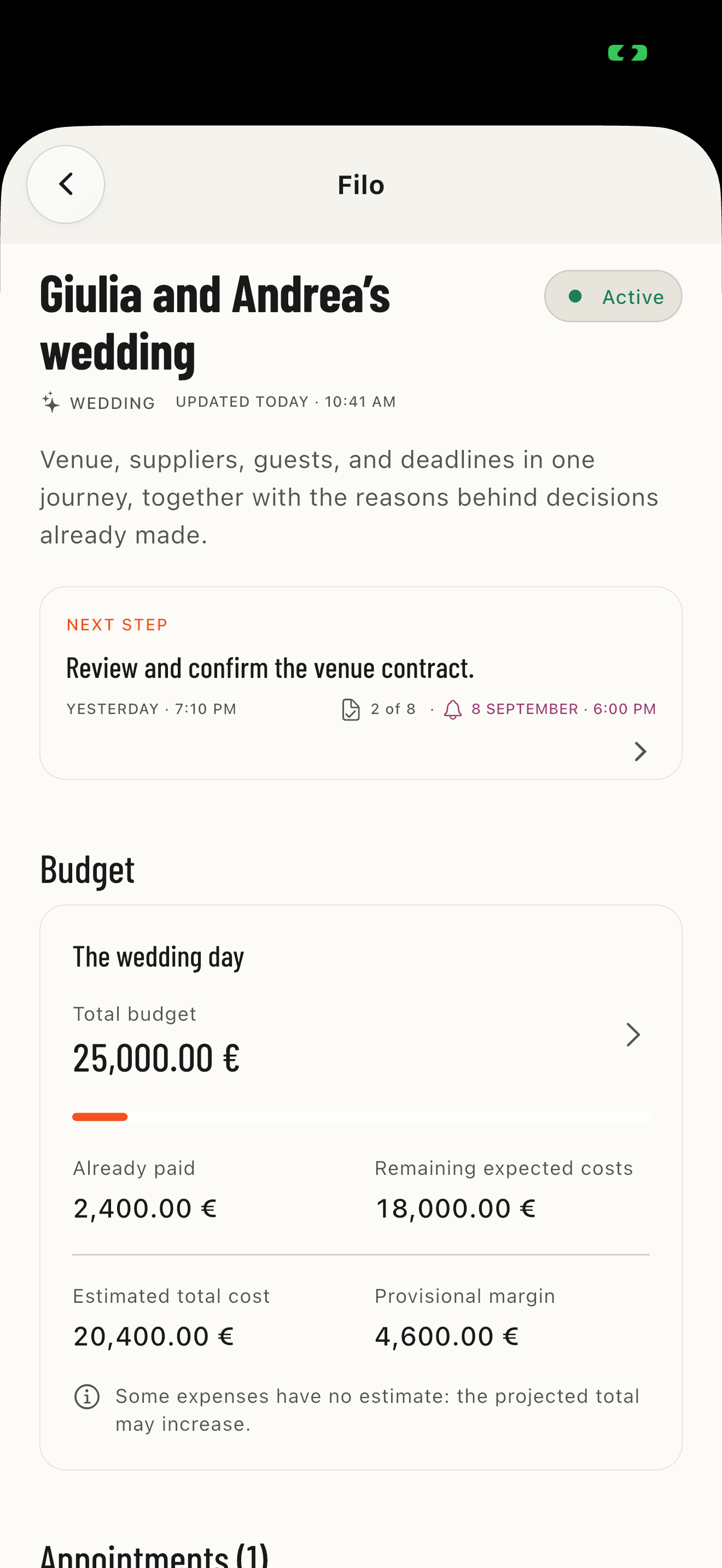 Filo

Giulia and Andrea's wedding

Active

WEDDING UPDATED TODAY · 10:41 AM

Venue, suppliers, guests, and deadlines in one journey, together with the reasons behind decisions already made.

NEXT STEP

Review and confirm the venue contract.

YESTERDAY · 7:10 PM 2 of 8 · 8 SEPTEMBER · 6:00 PM

Budget

The wedding day

Total budget

25,000.00 €

Already paid

2,400.00 €

Remaining expected costs

18,000.00 €

Estimated total cost

20,400.00 €

Provisional margin

4,600.00 €

Some expenses have no estimate: the projected total may increase.

Appointments (1)